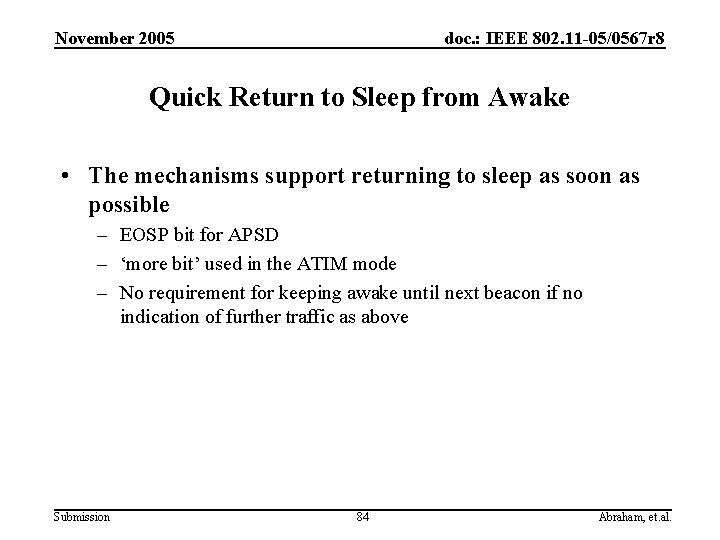 November 2005

doc.: IEEE 802.11-05/0567r8

Quick Return to Sleep from Awake

• The mechanisms support returning to sleep as soon as possible
– EOSP bit for APSD
– ‘more bit’ used in the ATIM mode
– No requirement for keeping awake until next beacon if no indication of further traffic as above

Submission

84

Abraham, et.al.